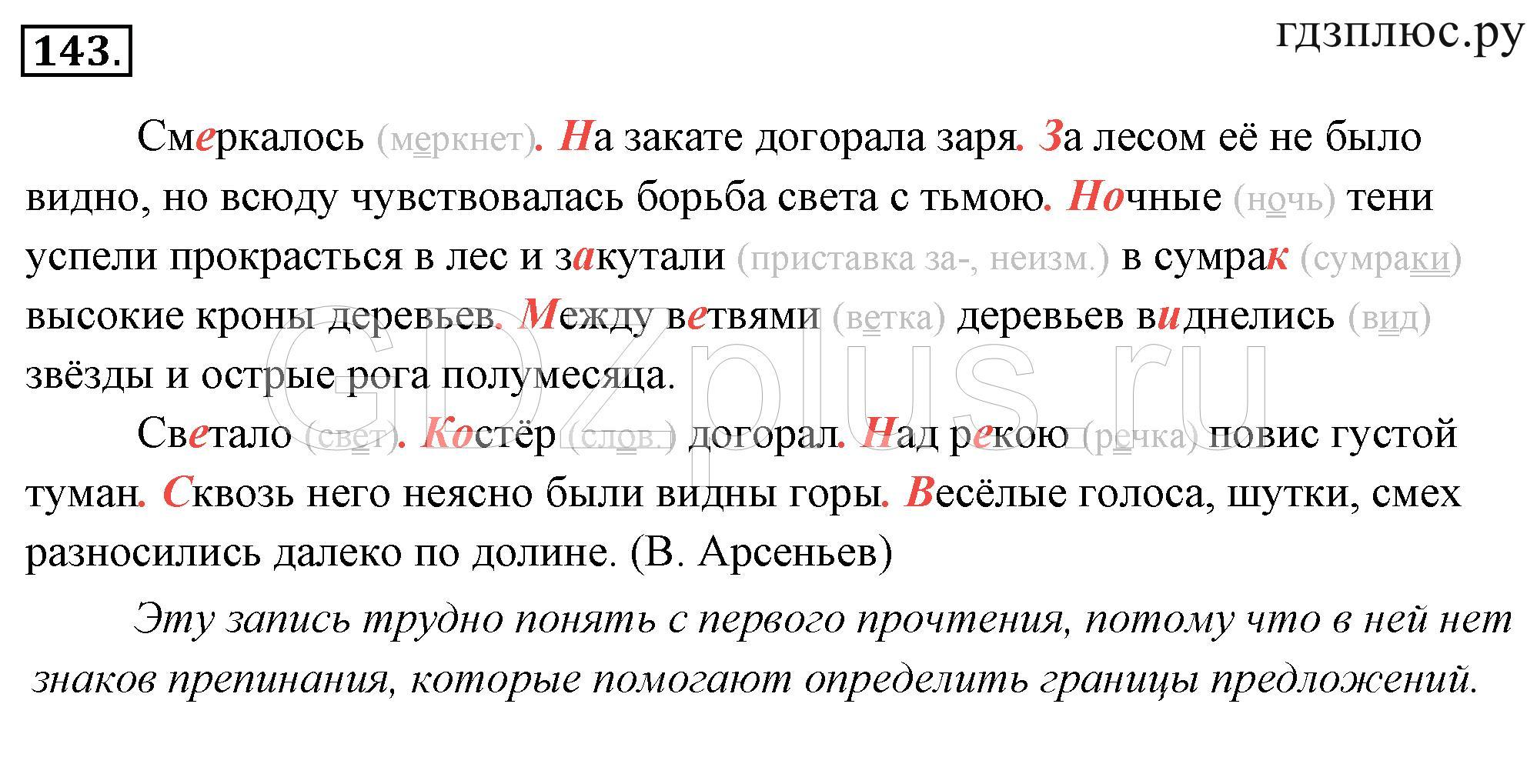 143.

гдзплюс.ру

Смеркалось (меркнет). На закате догорала заря. За лесом её не было видно, но всюду чувствовалась борьба света с тьмою. Ночные (ночь) тени успели прокрасться в лес и закутали (приставка за-, неизм.) в сумрак (сумраки) высокие кроны деревьев. Между ветвями (ветка) деревьев виднелись (вид) звёзды и острые рога полумесяца.

Светало (свет). Костёр (слов.) догорал. Над рекою (речка) повис густой туман. Сквозь него неясно были видны горы. Весёлые голоса, шутки, смех разносились далеко по долине. (В. Арсеньев)

Эту запись трудно понять с первого прочтения, потому что в ней нет знаков препинания, которые помогают определить границы предложений.

GDZplus.ru